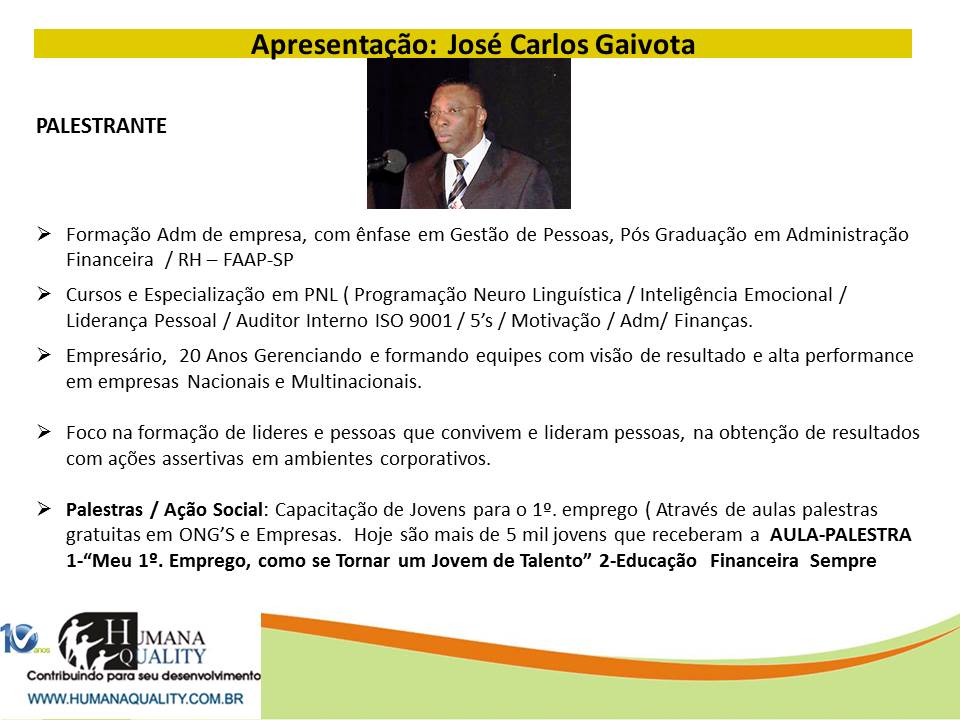 Apresentação: José Carlos Gaivota

PALESTRANTE

➢ Formação Adm de empresa, com ênfase em Gestão de Pessoas, Pós Graduação em Administração Financeira / RH – FAAP-SP

➢ Cursos e Especialização em PNL ( Programação Neuro Linguística / Inteligência Emocional / Liderança Pessoal / Auditor Interno ISO 9001 / 5's / Motivação / Adm/ Finanças.

➢ Empresário, 20 Anos Gerenciando e formando equipes com visão de resultado e alta performance em empresas Nacionais e Multinacionais.

➢ Foco na formação de lideres e pessoas que convivem e lideram pessoas, na obtenção de resultados com ações assertivas em ambientes corporativos.

➢ Palestras / Ação Social: Capacitação de Jovens para o 1º. emprego ( Através de aulas palestras gratuitas em ONG'S e Empresas. Hoje são mais de 5 mil jovens que receberam a AULA-PALESTRA 1-"Meu 1º. Emprego, como se Tornar um Jovem de Talento" 2-Educação Financeira Sempre

10 anos
HUMANA QUALITY
Contribuindo para seu desenvolvimento
WWW.HUMANAQUALITY.COM.BR